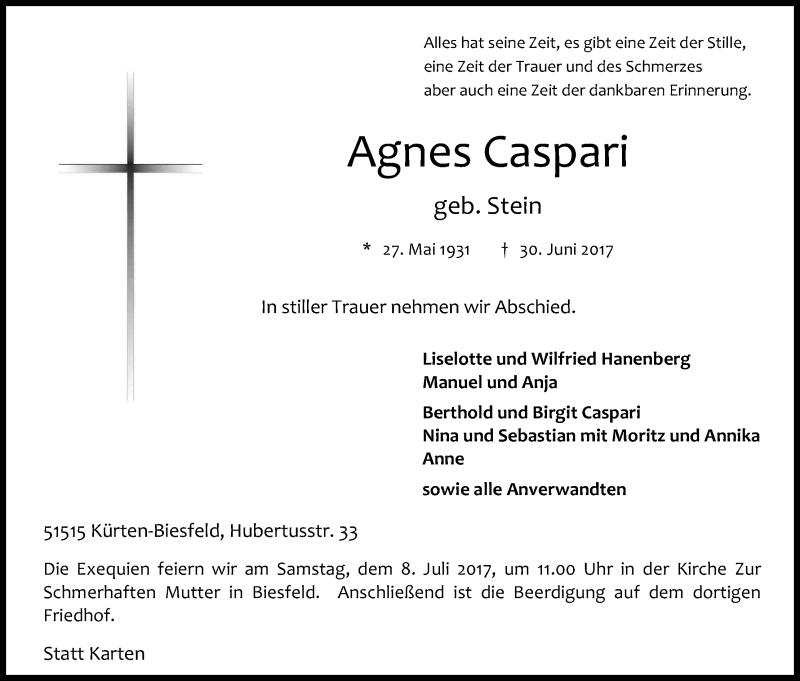 Alles hat seine Zeit, es gibt eine Zeit der Stille,
eine Zeit der Trauer und des Schmerzes
aber auch eine Zeit der dankbaren Erinnerung.

Agnes Caspari

geb. Stein

* 27. Mai 1931 † 30. Juni 2017

In stiller Trauer nehmen wir Abschied.

Liselotte und Wilfried Hanenberg
Manuel und Anja

Berthold und Birgit Caspari
Nina und Sebastian mit Moritz und Annika
Anne

sowie alle Anverwandten

51515 Kürten-Biesfeld, Hubertusstr. 33

Die Exequien feiern wir am Samstag, dem 8. Juli 2017, um 11.00 Uhr in der Kirche Zur Schmerhaften Mutter in Biesfeld. Anschließend ist die Beerdigung auf dem dortigen Friedhof.

Statt Karten